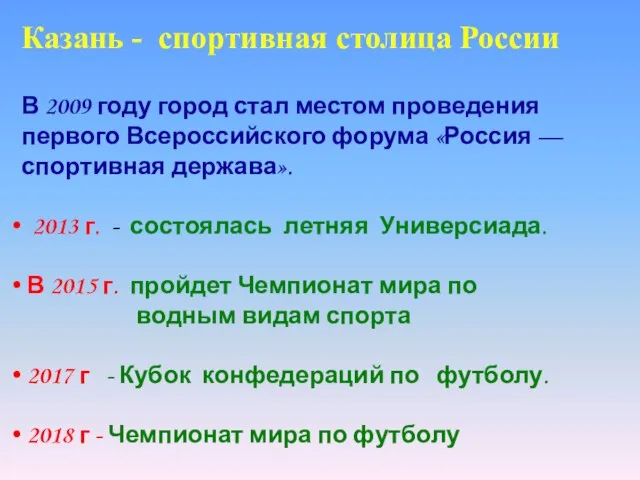 Казань - спортивная столица России

В 2009 году город стал местом проведения первого Всероссийского форума «Россия — спортивная держава».

• 2013 г. - состоялась летняя Универсиада.

• В 2015 г. пройдет Чемпионат мира по водным видам спорта

• 2017 г - Кубок конфедераций по футболу.

• 2018 г - Чемпионат мира по футболу